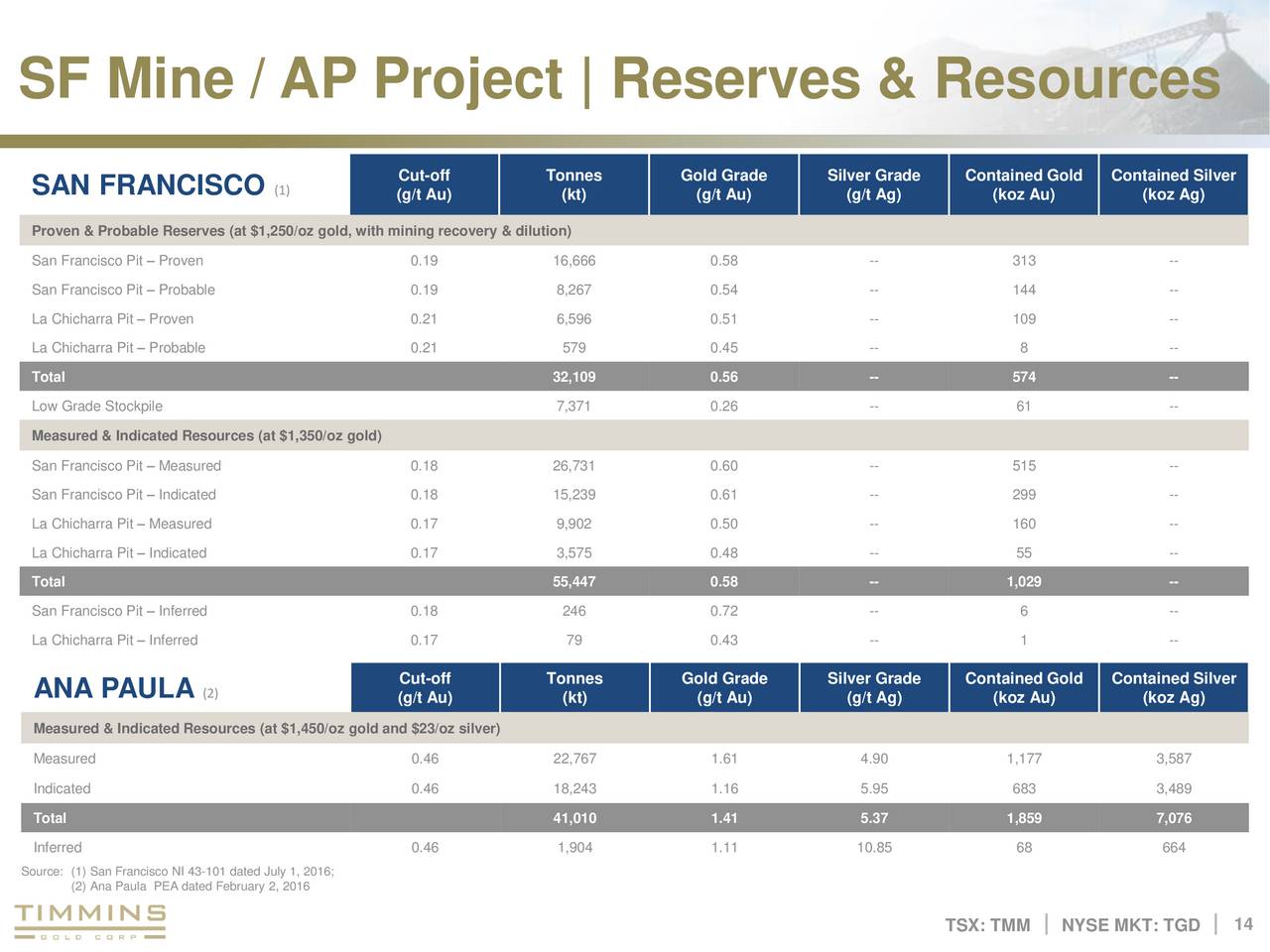 SF Mine / AP Project | Reserves & Resources

| SAN FRANCISCO (1) | Cut-off (g/t Au) | Tonnes (kt) | Gold Grade (g/t Au) | Silver Grade (g/t Ag) | Contained Gold (koz Au) | Contained Silver (koz Ag) |
|---|---|---|---|---|---|---|
| Proven & Probable Reserves (at $1,250/oz gold, with mining recovery & dilution) | | | | | | |
| San Francisco Pit – Proven | 0.19 | 16,666 | 0.58 | -- | 313 | -- |
| San Francisco Pit – Probable | 0.19 | 8,267 | 0.54 | -- | 144 | -- |
| La Chicharra Pit – Proven | 0.21 | 6,596 | 0.51 | -- | 109 | -- |
| La Chicharra Pit – Probable | 0.21 | 579 | 0.45 | -- | 8 | -- |
| Total | | 32,109 | 0.56 | -- | 574 | -- |
| Low Grade Stockpile | | 7,371 | 0.26 | -- | 61 | -- |
| Measured & Indicated Resources (at $1,350/oz gold) | | | | | | |
| San Francisco Pit – Measured | 0.18 | 26,731 | 0.60 | -- | 515 | -- |
| San Francisco Pit – Indicated | 0.18 | 15,239 | 0.61 | -- | 299 | -- |
| La Chicharra Pit – Measured | 0.17 | 9,902 | 0.50 | -- | 160 | -- |
| La Chicharra Pit – Indicated | 0.17 | 3,575 | 0.48 | -- | 55 | -- |
| Total | | 55,447 | 0.58 | -- | 1,029 | -- |
| San Francisco Pit – Inferred | 0.18 | 246 | 0.72 | -- | 6 | -- |
| La Chicharra Pit – Inferred | 0.17 | 79 | 0.43 | -- | 1 | -- |

| ANA PAULA (2) | Cut-off (g/t Au) | Tonnes (kt) | Gold Grade (g/t Au) | Silver Grade (g/t Ag) | Contained Gold (koz Au) | Contained Silver (koz Ag) |
|---|---|---|---|---|---|---|
| Measured & Indicated Resources (at $1,450/oz gold and $23/oz silver) | | | | | | |
| Measured | 0.46 | 22,767 | 1.61 | 4.90 | 1,177 | 3,587 |
| Indicated | 0.46 | 18,243 | 1.16 | 5.95 | 683 | 3,489 |
| Total | | 41,010 | 1.41 | 5.37 | 1,859 | 7,076 |
| Inferred | 0.46 | 1,904 | 1.11 | 10.85 | 68 | 664 |

Source: (1) San Francisco NI 43-101 dated July 1, 2016;
(2) Ana Paula PEA dated February 2, 2016

TIMMINS GOLD CORP

TSX: TMM | NYSE MKT: TGD | 14